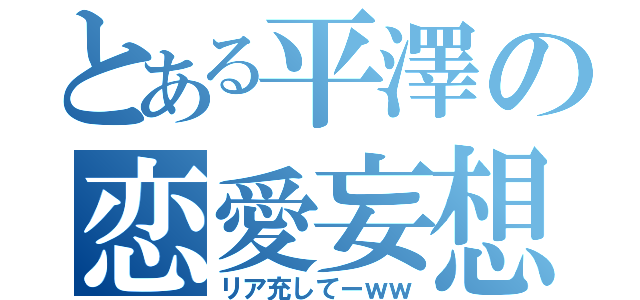 とある平澤の
恋愛妄想
リア充してーｗｗ